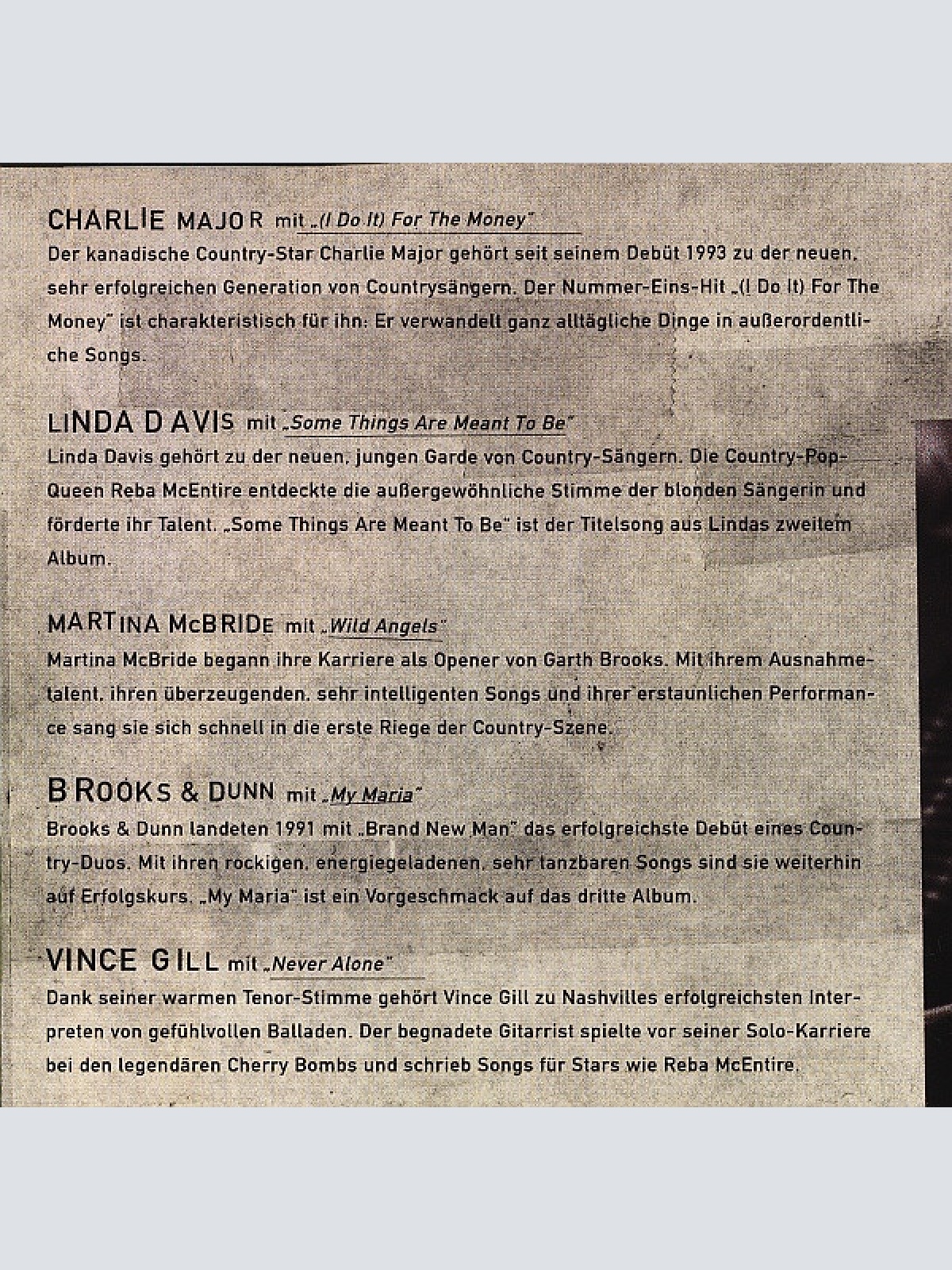 CHARLIE MAJOR mit „(I Do It) For The Money"
Der kanadische Country-Star Charlie Major gehört seit seinem Debüt 1993 zu der neuen, sehr erfolgreichen Generation von Countrysängern. Der Nummer-Eins-Hit „(I Do It) For The Money" ist charakteristisch für ihn: Er verwandelt ganz alltägliche Dinge in außerordentliche Songs.

LINDA DAVIS mit „Some Things Are Meant To Be"
Linda Davis gehört zu der neuen, jungen Garde von Country-Sängern. Die Country-Pop-Queen Reba McEntire entdeckte die außergewöhnliche Stimme der blonden Sängerin und förderte ihr Talent. „Some Things Are Meant To Be" ist der Titelsong aus Lindas zweitem Album.

MARTINA McBRIDE mit „Wild Angels"
Martina McBride begann ihre Karriere als Opener von Garth Brooks. Mit ihrem Ausnahmetalent, ihren überzeugenden, sehr intelligenten Songs und ihrer erstaunlichen Performance sang sie sich schnell in die erste Riege der Country-Szene.

BROOKS & DUNN mit „My Maria"
Brooks & Dunn landeten 1991 mit „Brand New Man" das erfolgreichste Debüt eines Country-Duos. Mit ihren rockigen, energiegeladenen, sehr tanzbaren Songs sind sie weiterhin auf Erfolgskurs. „My Maria" ist ein Vorgeschmack auf das dritte Album.

VINCE GILL mit „Never Alone"
Dank seiner warmen Tenor-Stimme gehört Vince Gill zu Nashvilles erfolgreichsten Interpreten von gefühlvollen Balladen. Der begnadete Gitarrist spielte vor seiner Solo-Karriere bei den legendären Cherry Bombs und schrieb Songs für Stars wie Reba McEntire.